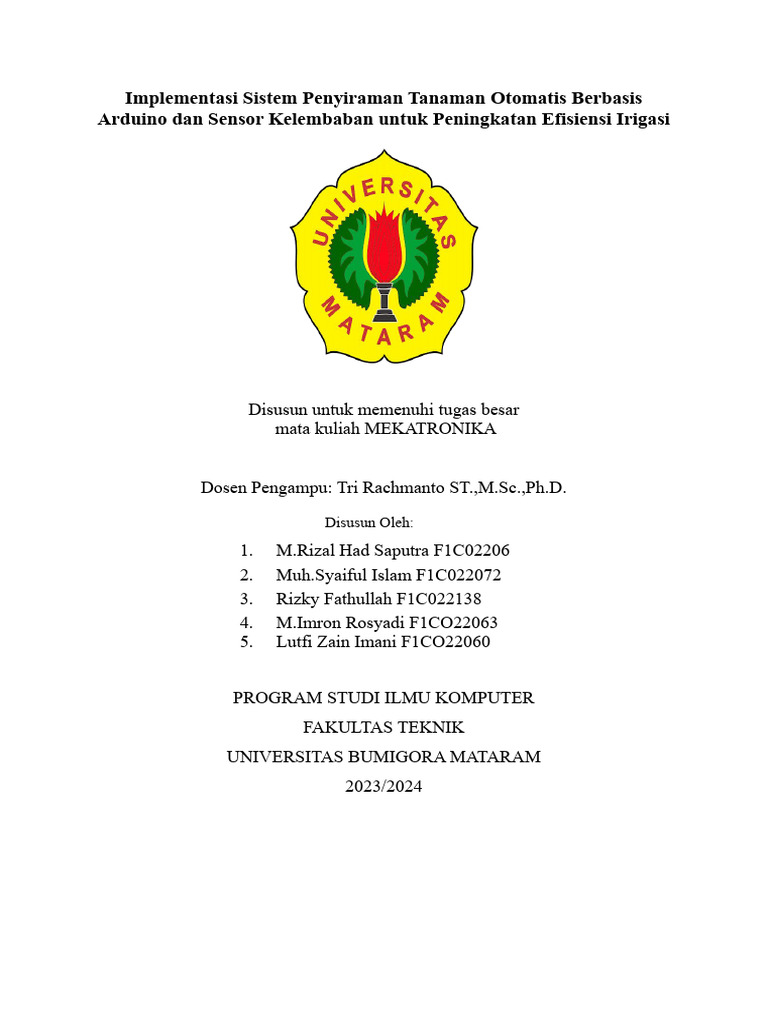 Implementasi Sistem Penyiraman Tanaman Otomatis Berbasis Arduino dan Sensor Kelembaban untuk Peningkatan Efisiensi Irigasi

UNIVERSITAS MATARAM

Disusun untuk memenuhi tugas besar mata kuliah MEKATRONIKA

Dosen Pengampu: Tri Rachmanto ST.,M.Sc.,Ph.D.

Disusun Oleh:

1. M.Rizal Had Saputra F1C02206
2. Muh.Syaiful Islam F1C022072
3. Rizky Fathullah F1C022138
4. M.Imron Rosyadi F1CO22063
5. Lutfi Zain Imani F1CO22060

PROGRAM STUDI ILMU KOMPUTER

FAKULTAS TEKNIK

UNIVERSITAS BUMIGORA MATARAM

2023/2024